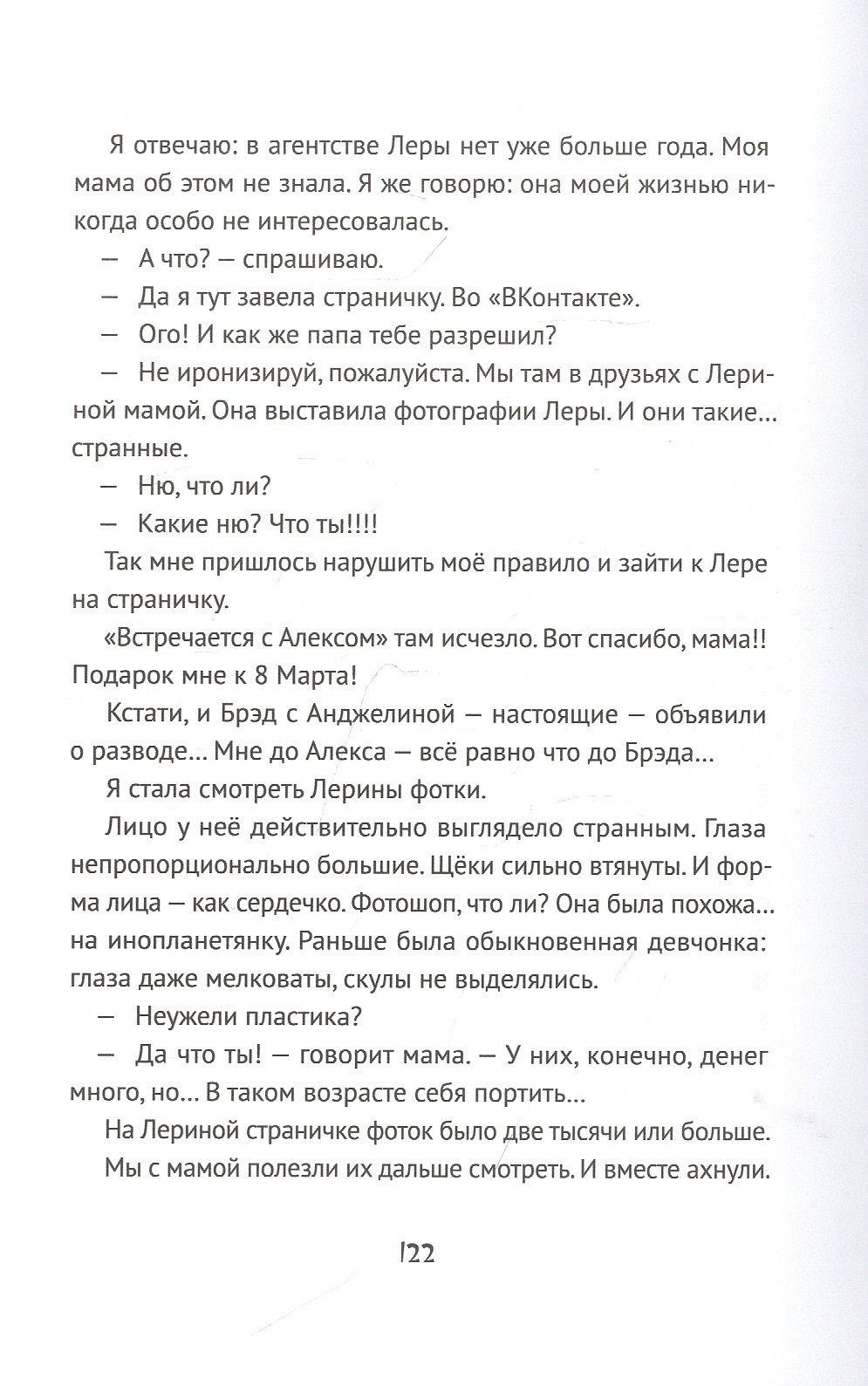 Я отвечаю: в агентстве Леры нет уже больше года. Моя мама об этом не знала. Я же говорю: она моей жизнью никогда особо не интересовалась.

— А что? — спрашиваю.

— Да я тут завела страничку. Во «ВКонтакте».

— Ого! И как же папа тебе разрешил?

— Не иронизируй, пожалуйста. Мы там в друзьях с Лериной мамой. Она выставила фотографии Леры. И они такие... странные.

— Ню, что ли?

— Какие ню? Что ты!!!!

Так мне пришлось нарушить моё правило и зайти к Лере на страничку.

«Встречается с Алексом» там исчезло. Вот спасибо, мама!! Подарок мне к 8 Марта!

Кстати, и Брэд с Анджелиной — настоящие — объявили о разводе... Мне до Алекса — всё равно что до Брэда...

Я стала смотреть Лерины фотки.

Лицо у неё действительно выглядело странным. Глаза непропорционально большие. Щёки сильно втянуты. И форма лица — как сердечко. Фотошоп, что ли? Она была похожа... на инопланетянку. Раньше была обыкновенная девчонка: глаза даже мелковаты, скулы не выделялись.

— Неужели пластика?

— Да что ты! — говорит мама. — У них, конечно, денег много, но... В таком возрасте себя портить...

На Лериной страничке фоток было две тысячи или больше.

Мы с мамой полезли их дальше смотреть. И вместе ахнули.

122